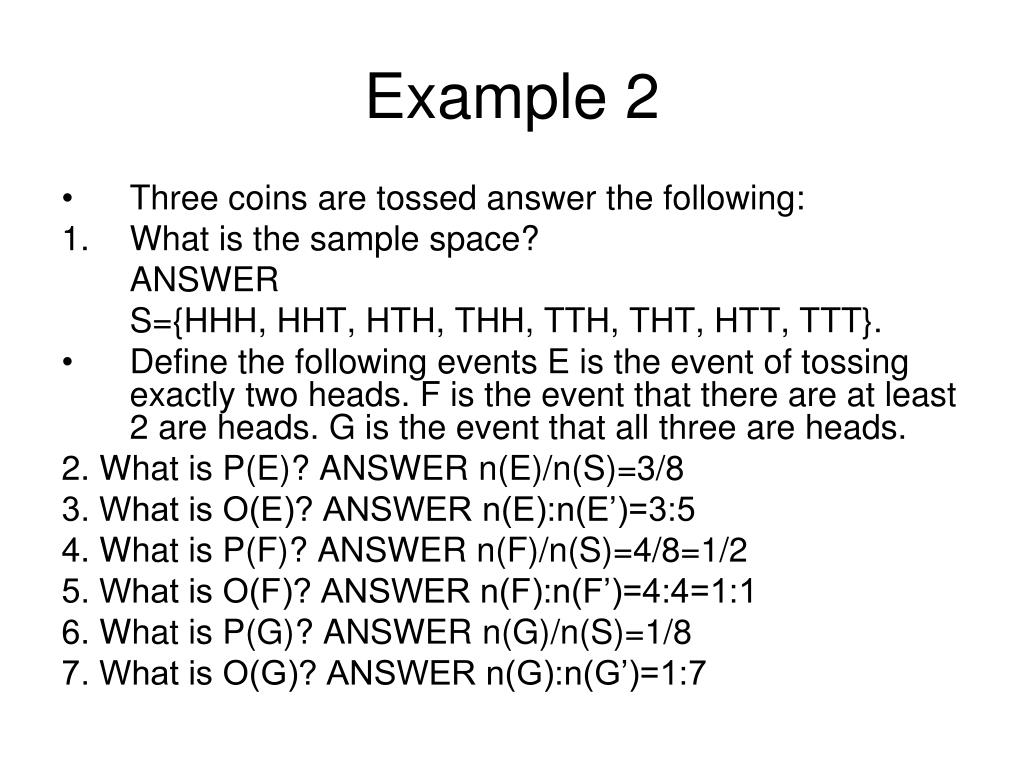 Example 2

• Three coins are tossed answer the following:

1. What is the sample space?

ANSWER

S={HHH, HHT, HTH, THH, TTH, THT, HTT, TTT}.

• Define the following events E is the event of tossing exactly two heads. F is the event that there are at least 2 are heads. G is the event that all three are heads.

2. What is P(E)? ANSWER n(E)/n(S)=3/8

3. What is O(E)? ANSWER n(E):n(E’)=3:5

4. What is P(F)? ANSWER n(F)/n(S)=4/8=1/2

5. What is O(F)? ANSWER n(F):n(F’)=4:4=1:1

6. What is P(G)? ANSWER n(G)/n(S)=1/8

7. What is O(G)? ANSWER n(G):n(G’)=1:7